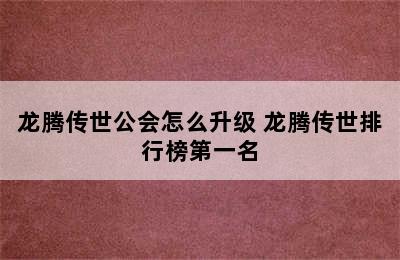 龙腾传世公会怎么升级 龙腾传世排行榜第一名